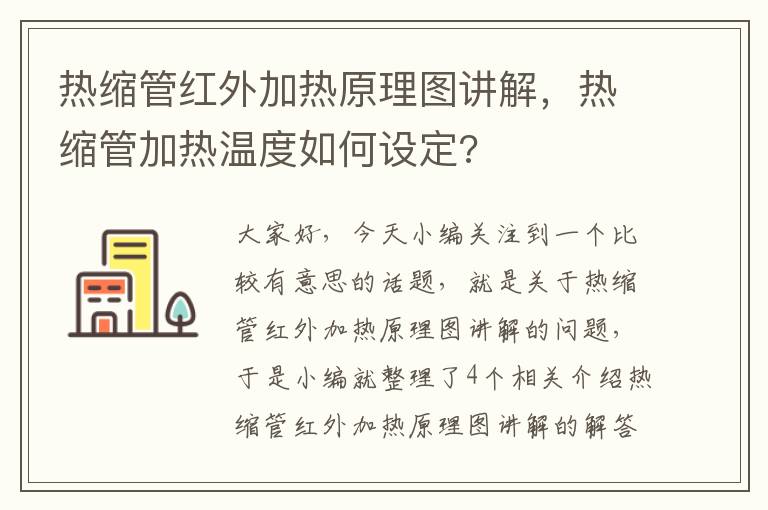 热缩管红外加热原理图讲解，热缩管加热温度如何设定?

大家好，今天小编关注到一个比较有意思的话题，就是关于热缩管红外加热原理图讲解的问题，于是小编就整理了4个相关介绍热缩管红外加热原理图讲解的解答